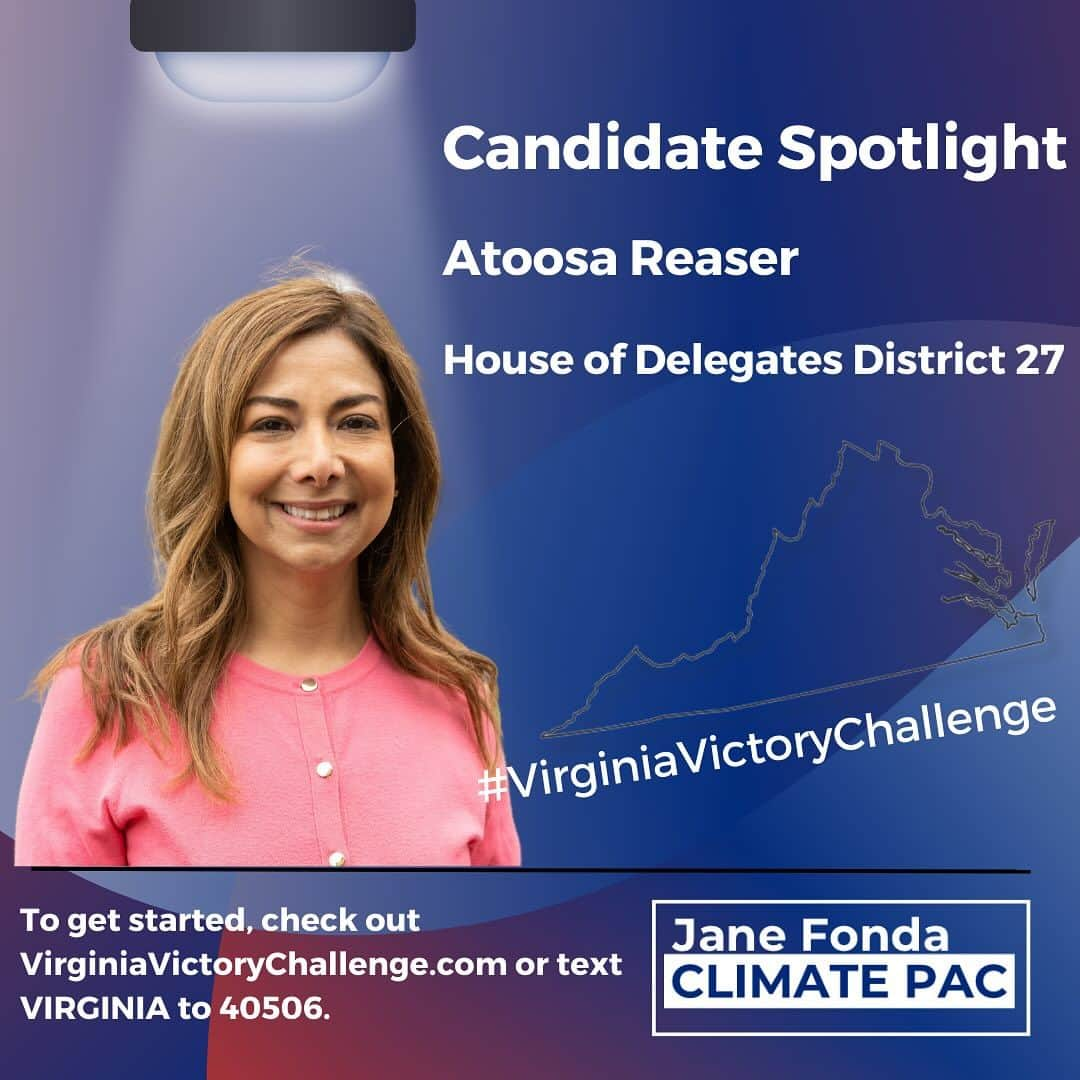 Candidate Spotlight

Atoosa Reaser

House of Delegates District 27

#VirginiaVictoryChallenge

To get started, check out VirginiaVictoryChallenge.com or text VIRGINIA to 40506.

Jane Fonda
CLIMATE PAC